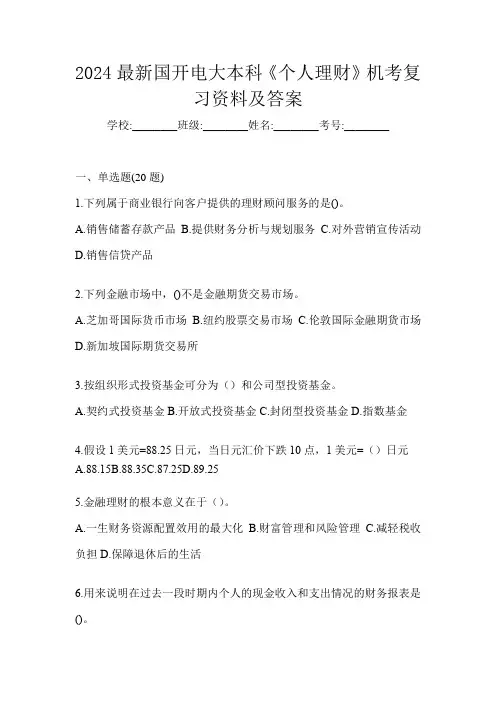 2024 最新国开电大本科《个人理财》机考复习资料及答案

学校:________班级:________姓名:________考号:________

一、单选题(20 题)

1.下列属于商业银行向客户提供的理财顾问服务的是()。

A.销售储蓄存款产品 B.提供财务分析与规划服务 C.对外营销宣传活动 D.销售信贷产品

2.下列金融市场中，()不是金融期货交易市场。

A.芝加哥国际货币市场 B.纽约股票交易市场 C.伦敦国际金融期货市场 D.新加坡国际期货交易所

3.按组织形式投资基金可分为（）和公司型投资基金。

A.契约式投资基金 B.开放式投资基金 C.封闭型投资基金 D.指数基金

4.假设 1 美元=88.25 日元，当日元汇价下跌 10 点，1 美元=（）日元
A.88.15B.88.35C.87.25D.89.25

5.金融理财的根本意义在于（）。

A.一生财务资源配置效用的最大化 B.财富管理和风险管理 C.减轻税收负担 D.保障退休后的生活

6.用来说明在过去一段时期内个人的现金收入和支出情况的财务报表是()。